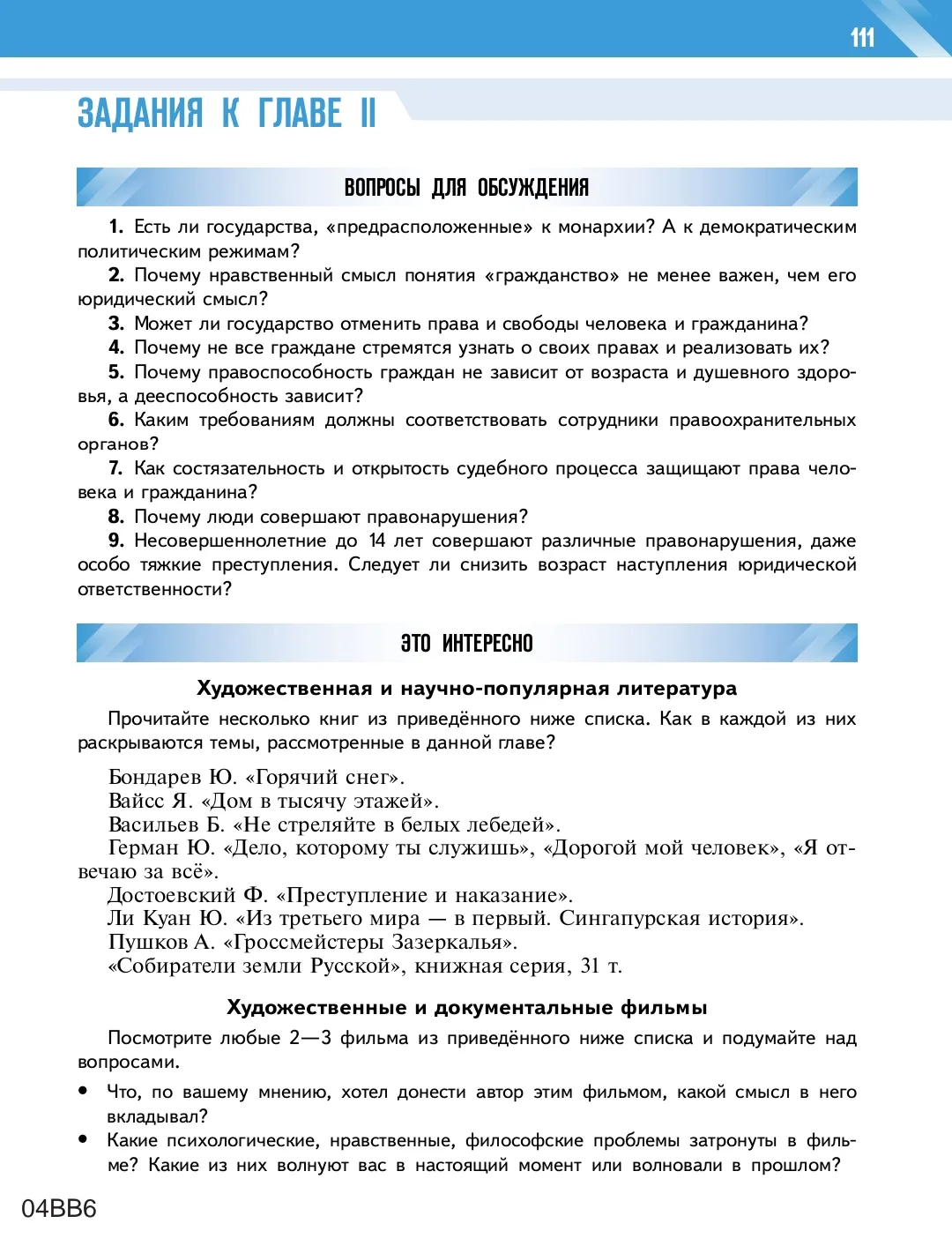 111

ЗАДАНИЯ К ГЛАВЕ II

ВОПРОСЫ ДЛЯ ОБСУЖДЕНИЯ

1. Есть ли государства, «предрасположенные» к монархии? А к демократическим политическим режимам?

2. Почему нравственный смысл понятия «гражданство» не менее важен, чем его юридический смысл?

3. Может ли государство отменить права и свободы человека и гражданина?

4. Почему не все граждане стремятся узнать о своих правах и реализовать их?

5. Почему правоспособность граждан не зависит от возраста и душевного здоровья, а дееспособность зависит?

6. Каким требованиям должны соответствовать сотрудники правоохранительных органов?

7. Как состязательность и открытость судебного процесса защищают права человека и гражданина?

8. Почему люди совершают правонарушения?

9. Несовершеннолетние до 14 лет совершают различные правонарушения, даже особо тяжкие преступления. Следует ли снизить возраст наступления юридической ответственности?

ЭТО ИНТЕРЕСНО

Художественная и научно-популярная литература

Прочитайте несколько книг из приведённого ниже списка. Как в каждой из них раскрываются темы, рассмотренные в данной главе?

Бондарев Ю. «Горячий снег».
Вайсс Я. «Дом в тысячу этажей».
Васильев Б. «Не стреляйте в белых лебедей».
Герман Ю. «Дело, которому ты служишь», «Дорогой мой человек», «Я отвечаю за всё».
Достоевский Ф. «Преступление и наказание».
Ли Куан Ю. «Из третьего мира — в первый. Сингапурская история».
Пушков А. «Гроссмейстеры Зазеркалья».
«Собиратели земли Русской», книжная серия, 31 т.

Художественные и документальные фильмы

Посмотрите любые 2—3 фильма из приведённого ниже списка и подумайте над вопросами.

• Что, по вашему мнению, хотел донести автор этим фильмом, какой смысл в него вкладывал?
• Какие психологические, нравственные, философские проблемы затронуты в фильме? Какие из них волнуют вас в настоящий момент или волновали в прошлом?

04BB6